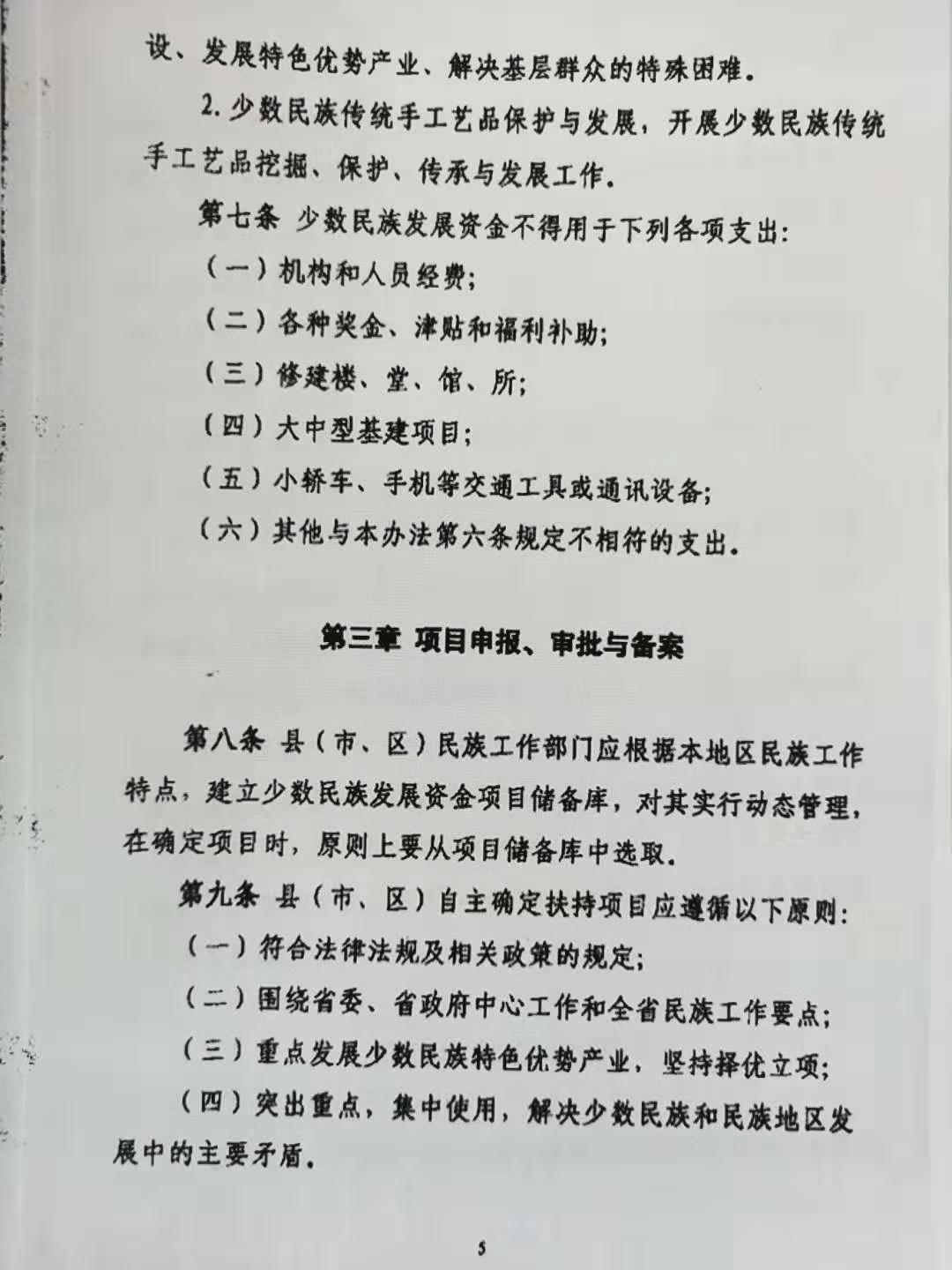 设、发展特色优势产业、解决基层群众的特殊困难。

2. 少数民族传统手工艺品保护与发展，开展少数民族传统手工艺品挖掘、保护、传承与发展工作。

第七条 少数民族发展资金不得用于下列各项支出：

（一）机构和人员经费；

（二）各种奖金、津贴和福利补助；

（三）修建楼、堂、馆、所；

（四）大中型基建项目；

（五）小轿车、手机等交通工具或通讯设备；

（六）其他与本办法第六条规定不相符的支出。

第三章 项目申报、审批与备案

第八条 县（市、区）民族工作部门应根据本地区民族工作特点，建立少数民族发展资金项目储备库，对其实行动态管理，在确定项目时，原则上要从项目储备库中选取。

第九条 县（市、区）自主确定扶持项目应遵循以下原则：

（一）符合法律法规及相关政策的规定；

（二）围绕省委、省政府中心工作和全省民族工作要点；

（三）重点发展少数民族特色优势产业，坚持择优立项；

（四）突出重点，集中使用，解决少数民族和民族地区发展中的主要矛盾。

5